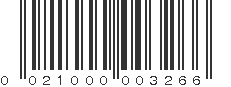 0 021000 003266